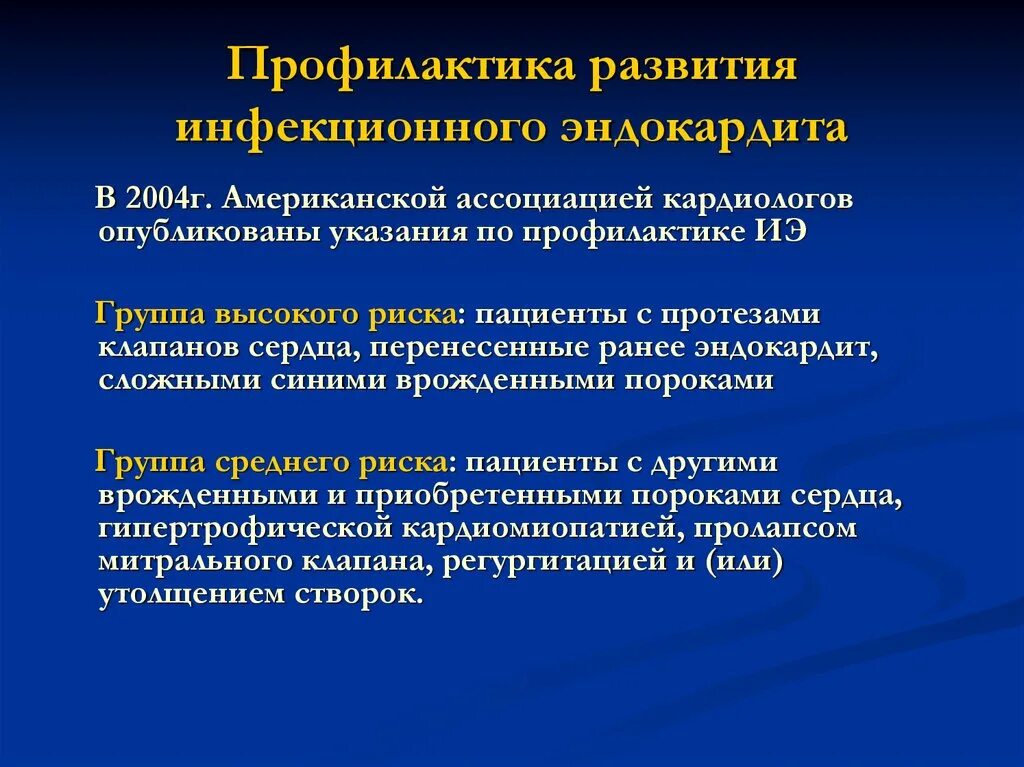 Профилактика развития инфекционного эндокардита

В 2004г. Американской ассоциацией кардиологов опубликованы указания по профилактике ИЭ

Группа высокого риска: пациенты с протезами клапанов сердца, перенесенные ранее эндокардит, сложными синими врожденными пороками

Группа среднего риска: пациенты с другими врожденными и приобретенными пороками сердца, гипертрофической кардиомиопатией, пролапсом митрального клапана, регургитацией и (или) утолщением створок.